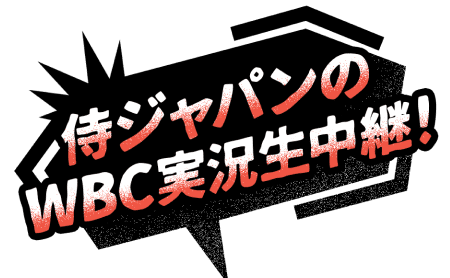 侍ジャパンの
WBC実況生中継!